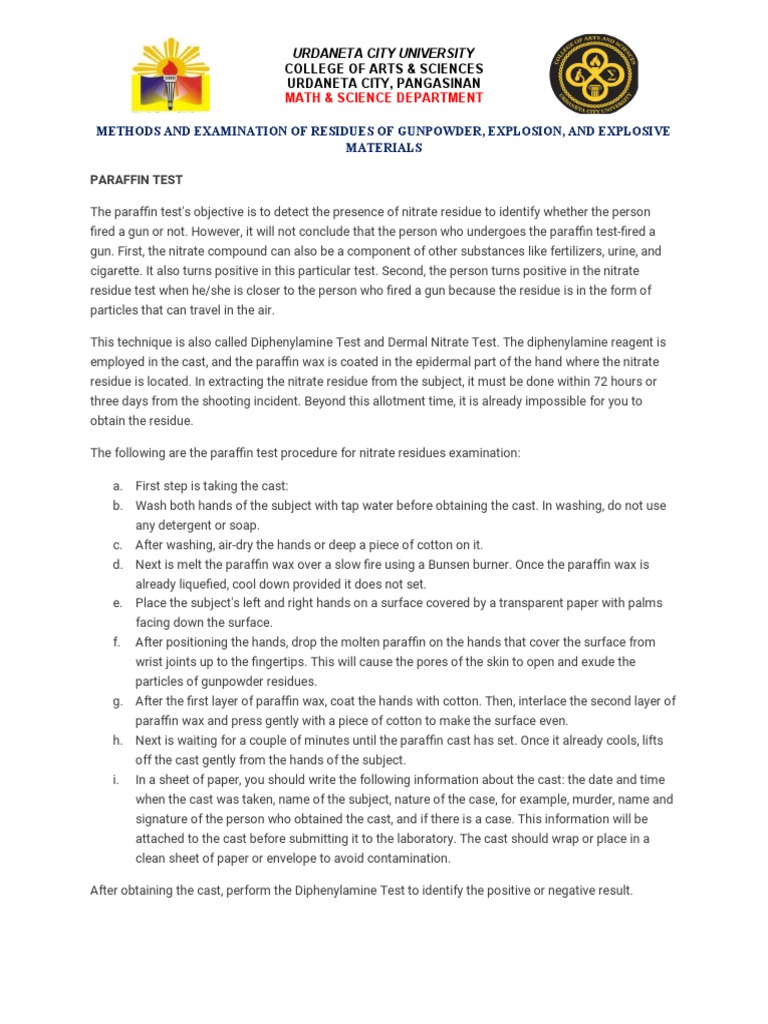 URDANETA CITY UNIVERSITY
COLLEGE OF ARTS & SCIENCES
URDANETA CITY, PANGASINAN
MATH & SCIENCE DEPARTMENT

METHODS AND EXAMINATION OF RESIDUES OF GUNPOWDER, EXPLOSION, AND EXPLOSIVE MATERIALS

PARAFFIN TEST

The paraffin test's objective is to detect the presence of nitrate residue to identify whether the person fired a gun or not. However, it will not conclude that the person who undergoes the paraffin test-fired a gun. First, the nitrate compound can also be a component of other substances like fertilizers, urine, and cigarette. It also turns positive in this particular test. Second, the person turns positive in the nitrate residue test when he/she is closer to the person who fired a gun because the residue is in the form of particles that can travel in the air.

This technique is also called Diphenylamine Test and Dermal Nitrate Test. The diphenylamine reagent is employed in the cast, and the paraffin wax is coated in the epidermal part of the hand where the nitrate residue is located. In extracting the nitrate residue from the subject, it must be done within 72 hours or three days from the shooting incident. Beyond this allotment time, it is already impossible for you to obtain the residue.

The following are the paraffin test procedure for nitrate residues examination:

a. First step is taking the cast:
b. Wash both hands of the subject with tap water before obtaining the cast. In washing, do not use any detergent or soap.
c. After washing, air-dry the hands or deep a piece of cotton on it.
d. Next is melt the paraffin wax over a slow fire using a Bunsen burner. Once the paraffin wax is already liquefied, cool down provided it does not set.
e. Place the subject's left and right hands on a surface covered by a transparent paper with palms facing down the surface.
f. After positioning the hands, drop the molten paraffin on the hands that cover the surface from wrist joints up to the fingertips. This will cause the pores of the skin to open and exude the particles of gunpowder residues.
g. After the first layer of paraffin wax, coat the hands with cotton. Then, interlace the second layer of paraffin wax and press gently with a piece of cotton to make the surface even.
h. Next is waiting for a couple of minutes until the paraffin cast has set. Once it already cools, lifts off the cast gently from the hands of the subject.
i. In a sheet of paper, you should write the following information about the cast: the date and time when the cast was taken, name of the subject, nature of the case, for example, murder, name and signature of the person who obtained the cast, and if there is a case. This information will be attached to the cast before submitting it to the laboratory. The cast should wrap or place in a clean sheet of paper or envelope to avoid contamination.

After obtaining the cast, perform the Diphenylamine Test to identify the positive or negative result.